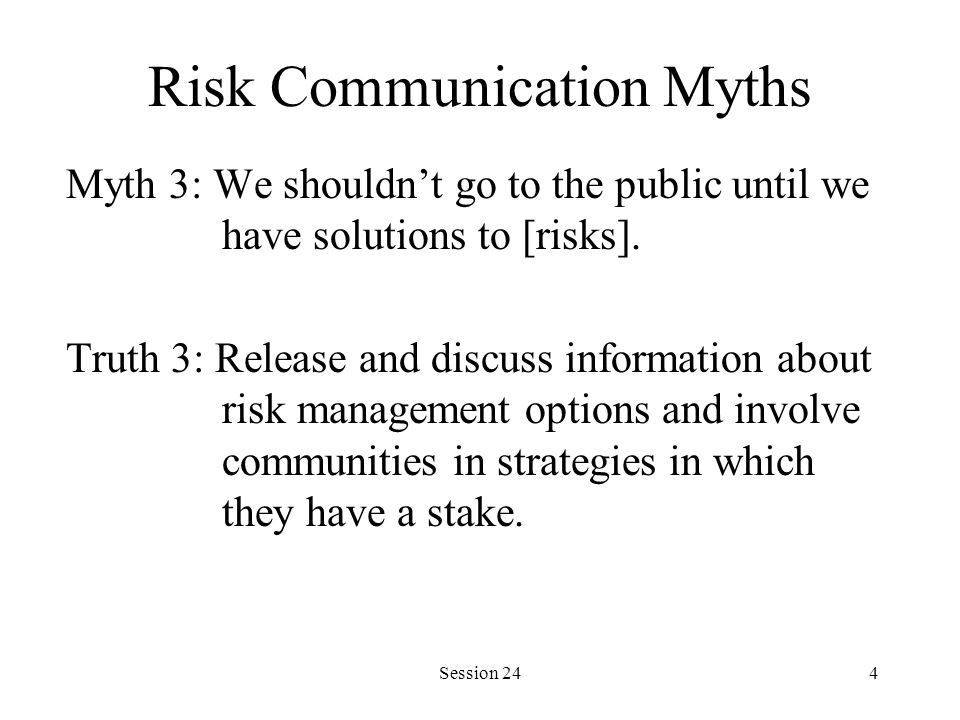 Risk Communication Myths

Myth 3: We shouldn’t go to the public until we have solutions to [risks].

Truth 3: Release and discuss information about risk management options and involve communities in strategies in which they have a stake.

Session 24

4